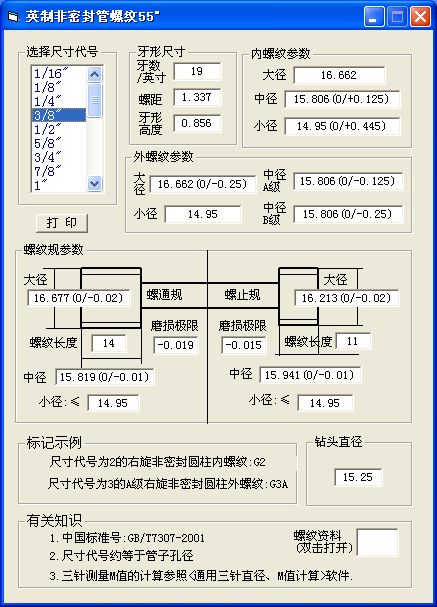 英制非密封管螺纹55°

选择尺寸代号
1/16″
1/8″
1/4″
3/8″
1/2″
5/8″
3/4″
7/8″
1″

打 印

牙形尺寸
牙数/英寸 19
螺距 1.337
牙形高度 0.856

内螺纹参数
大径 16.662
中径 15.806(0/+0.125)
小径 14.95(0/+0.445)

外螺纹参数
大径 16.662(0/-0.25)
小径 14.95
中径A级 15.806(0/-0.125)
中径B级 15.806(0/-0.25)

螺纹规参数
大径
16.677(0/-0.02)
螺通规
磨损极限
-0.019
螺纹长度 14
中径 15.819(0/-0.01)
小径:≤ 14.95

螺止规
大径
16.213(0/-0.02)
磨损极限
-0.015
螺纹长度 11
中径 15.941(0/-0.01)
小径:≤ 14.95

标记示例
尺寸代号为2的右旋非密封圆柱内螺纹:G2
尺寸代号为3的A级右旋非密封圆柱外螺纹:G3A

钻头直径
15.25

有关知识
1.中国标准号:GB/T7307-2001
2.尺寸代号约等于管子孔径
3.三针测量M值的计算参照<通用三针直径、M值计算>软件.

螺纹资料
(双击打开)